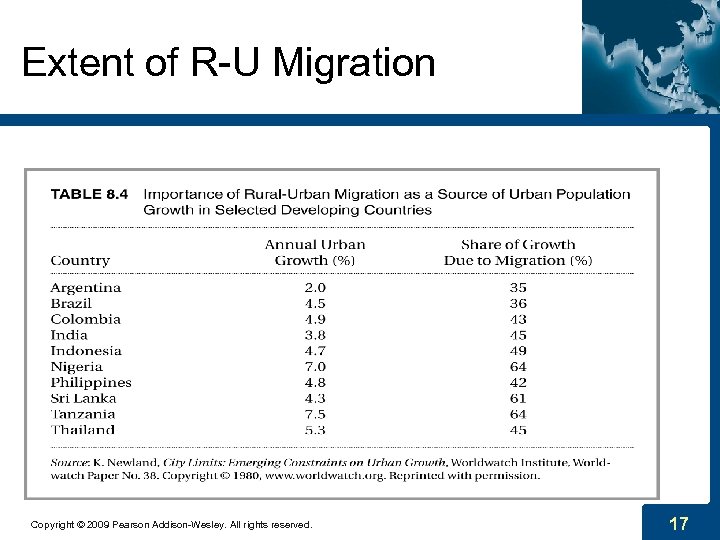 Extent of R-U Migration

TABLE 8.4 Importance of Rural-Urban Migration as a Source of Urban Population Growth in Selected Developing Countries

| Country | Annual Urban Growth (%) | Share of Growth Due to Migration (%) |
|---|---|---|
| Argentina | 2.0 | 35 |
| Brazil | 4.5 | 36 |
| Colombia | 4.9 | 43 |
| India | 3.8 | 45 |
| Indonesia | 4.7 | 49 |
| Nigeria | 7.0 | 64 |
| Philippines | 4.8 | 42 |
| Sri Lanka | 4.3 | 61 |
| Tanzania | 7.5 | 64 |
| Thailand | 5.3 | 45 |

Source: K. Newland, City Limits: Emerging Constraints on Urban Growth, Worldwatch Institute, Worldwatch Paper No. 38. Copyright © 1980, www.worldwatch.org. Reprinted with permission.

Copyright © 2009 Pearson Addison-Wesley. All rights reserved.

17